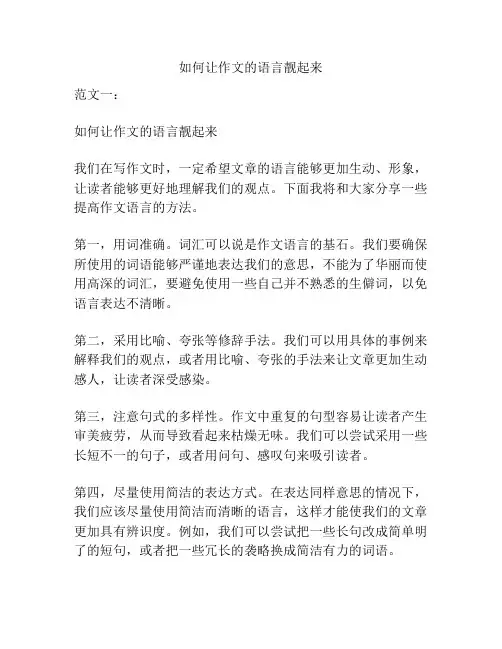 如何让作文的语言靓起来

范文一：

如何让作文的语言靓起来

我们在写作文时，一定希望文章的语言能够更加生动、形象，让读者能够更好地理解我们的观点。下面我将和大家分享一些提高作文语言的方法。

第一，用词准确。词汇可以说是作文语言的基石。我们要确保所使用的词语能够严谨地表达我们的意思，不能为了华丽而使用高深的词汇，要避免使用一些自己并不熟悉的生僻词，以免语言表达不清晰。

第二，采用比喻、夸张等修辞手法。我们可以用具体的事例来解释我们的观点，或者用比喻、夸张的手法来让文章更加生动感人，让读者深受感染。

第三，注意句式的多样性。作文中重复的句型容易让读者产生审美疲劳，从而导致看起来枯燥无味。我们可以尝试采用一些长短不一的句子，或者用问句、感叹句来吸引读者。

第四，尽量使用简洁的表达方式。在表达同样意思的情况下，我们应该尽量使用简洁而清晰的语言，这样才能使我们的文章更加具有辨识度。例如，我们可以尝试把一些长句改成简单明了的短句，或者把一些冗长的袭略换成简洁有力的词语。